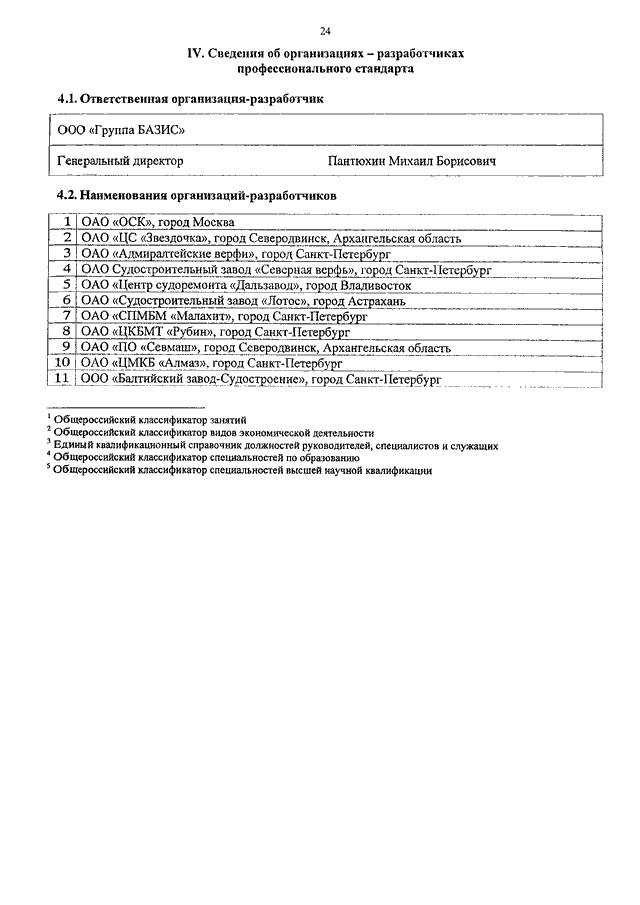 24

IV. Сведения об организациях – разработчиках профессионального стандарта

4.1. Ответственная организация-разработчик

| ООО «Группа БАЗИС» | |
|---|---|
| Генеральный директор | Пантюхин Михаил Борисович |

4.2. Наименования организаций-разработчиков

| | |
|---|---|
| 1 | ОАО «ОСК», город Москва |
| 2 | ОАО «ЦС «Звездочка», город Северодвинск, Архангельская область |
| 3 | ОАО «Адмиралтейские верфи», город Санкт-Петербург |
| 4 | ОАО Судостроительный завод «Северная верфь», город Санкт-Петербург |
| 5 | ОАО «Центр судоремонта «Дальзавод», город Владивосток |
| 6 | ОАО «Судостроительный завод «Лотос», город Астрахань |
| 7 | ОАО «СПМБМ «Малахит», город Санкт-Петербург |
| 8 | ОАО «ЦКБМТ «Рубин», город Санкт-Петербург |
| 9 | ОАО «ПО «Севмаш», город Северодвинск, Архангельская область |
| 10 | ОАО «ЦМКБ «Алмаз», город Санкт-Петербург |
| 11 | ООО «Балтийский завод-Судостроение», город Санкт-Петербург |

$^1$ Общероссийский классификатор занятий
$^2$ Общероссийский классификатор видов экономической деятельности
$^3$ Единый квалификационный справочник должностей руководителей, специалистов и служащих
$^4$ Общероссийский классификатор специальностей по образованию
$^5$ Общероссийский классификатор специальностей высшей научной квалификации